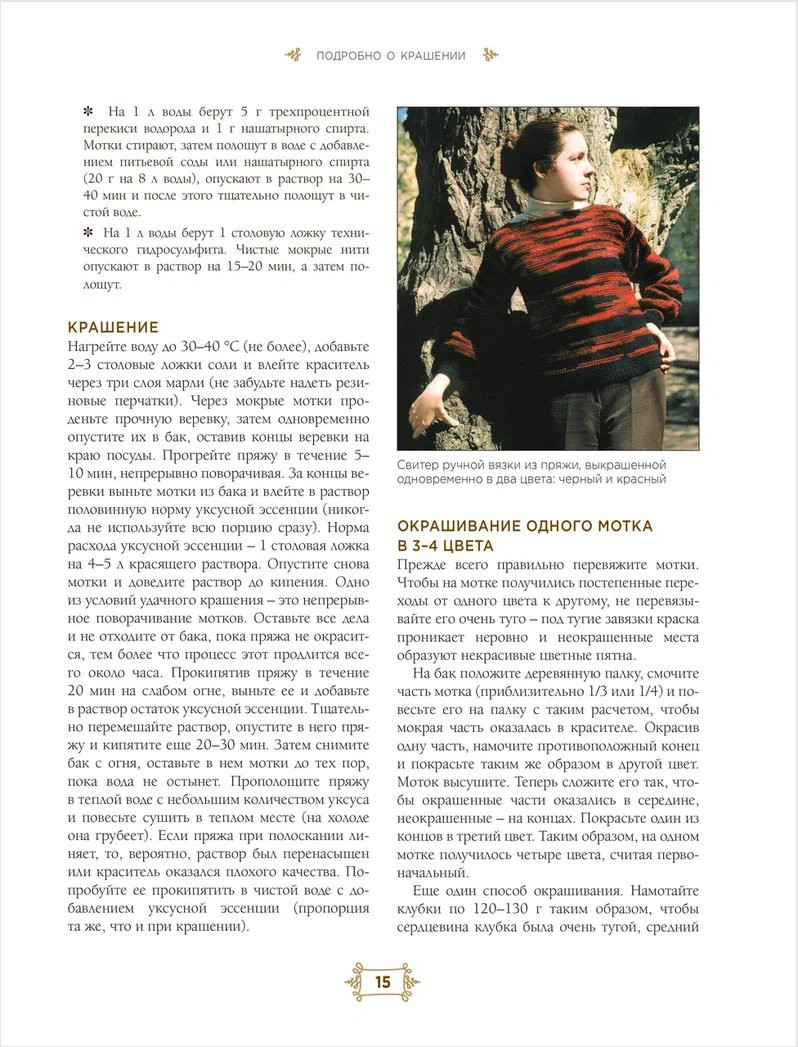 ПОДРОБНО О КРАШЕНИИ

✻ На 1 л воды берут 5 г трехпроцентной перекиси водорода и 1 г нашатырного спирта. Мотки стирают, затем полощут в воде с добавлением питьевой соды или нашатырного спирта (20 г на 8 л воды), опускают в раствор на 30–40 мин и после этого тщательно полощут в чистой воде.

✻ На 1 л воды берут 1 столовую ложку технического гидросульфита. Чистые мокрые нити опускают в раствор на 15–20 мин, а затем полощут.

КРАШЕНИЕ

Нагрейте воду до 30–40 °С (не более), добавьте 2–3 столовые ложки соли и влейте краситель через три слоя марли (не забудьте надеть резиновые перчатки). Через мокрые мотки проденьте прочную веревку, затем одновременно опустите их в бак, оставив концы веревки на краю посуды. Прогрейте пряжу в течение 5–10 мин, непрерывно поворачивая. За концы веревки выньте мотки из бака и влейте в раствор половинную норму уксусной эссенции (никогда не используйте всю порцию сразу). Норма расхода уксусной эссенции – 1 столовая ложка на 4–5 л красящего раствора. Опустите снова мотки и доведите раствор до кипения. Одно из условий удачного крашения – это непрерывное поворачивание мотков. Оставьте все дела и не отходите от бака, пока пряжа не окрасится, тем более что процесс этот продлится всего около часа. Прокипятив пряжу в течение 20 мин на слабом огне, выньте ее и добавьте в раствор остаток уксусной эссенции. Тщательно перемешайте раствор, опустите в него пряжу и кипятите еще 20–30 мин. Затем снимите бак с огня, оставьте в нем мотки до тех пор, пока вода не остынет. Прополощите пряжу в теплой воде с небольшим количеством уксуса и повесьте сушить в теплом месте (на холоде она грубеет). Если пряжа при полоскании линяет, то, вероятно, раствор был перенасыщен или краситель оказался плохого качества. Попробуйте ее прокипятить в чистой воде с добавлением уксусной эссенции (пропорция та же, что и при крашении).

Свитер ручной вязки из пряжи, выкрашенной одновременно в два цвета: черный и красный

ОКРАШИВАНИЕ ОДНОГО МОТКА В 3–4 ЦВЕТА

Прежде всего правильно перевяжите мотки. Чтобы на мотке получились постепенные переходы от одного цвета к другому, не перевязывайте его очень туго – под тугие завязки краска проникает неровно и неокрашенные места образуют некрасивые цветные пятна.

На бак положите деревянную палку, смочите часть мотка (приблизительно 1/3 или 1/4) и повесьте его на палку с таким расчетом, чтобы мокрая часть оказалась в красителе. Окрасив одну часть, намочите противоположный конец и покрасьте таким же образом в другой цвет. Моток высушите. Теперь сложите его так, чтобы окрашенные части оказались в середине, неокрашенные – на концах. Покрасьте один из концов в третий цвет. Таким образом, на одном мотке получилось четыре цвета, считая первоначальный.

Еще один способ окрашивания. Намотайте клубки по 120–130 г таким образом, чтобы сердцевина клубка была очень тугой, средний

15